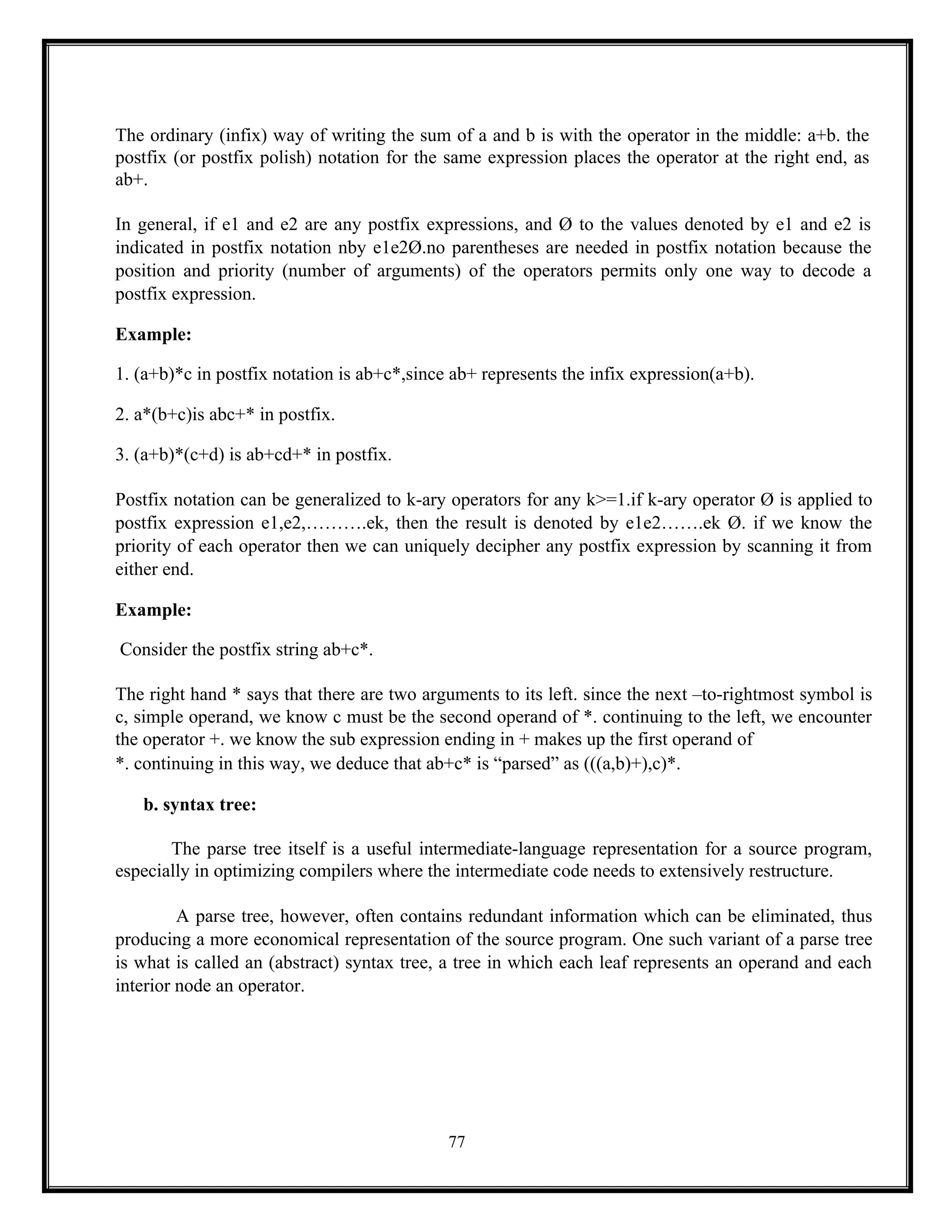 The ordinary (infix) way of writing the sum of a and b is with the operator in the middle: a+b. the postfix (or postfix polish) notation for the same expression places the operator at the right end, as ab+.

In general, if e1 and e2 are any postfix expressions, and Ø to the values denoted by e1 and e2 is indicated in postfix notation nby e1e2Ø.no parentheses are needed in postfix notation because the position and priority (number of arguments) of the operators permits only one way to decode a postfix expression.

**Example:**

1. (a+b)*c in postfix notation is ab+c*,since ab+ represents the infix expression(a+b).

2. a*(b+c)is abc+* in postfix.

3. (a+b)*(c+d) is ab+cd+* in postfix.

Postfix notation can be generalized to k-ary operators for any k>=1.if k-ary operator Ø is applied to postfix expression e1,e2,……….ek, then the result is denoted by e1e2…….ek Ø. if we know the priority of each operator then we can uniquely decipher any postfix expression by scanning it from either end.

**Example:**

Consider the postfix string ab+c*.

The right hand * says that there are two arguments to its left. since the next –to-rightmost symbol is c, simple operand, we know c must be the second operand of *. continuing to the left, we encounter the operator +. we know the sub expression ending in + makes up the first operand of *. continuing in this way, we deduce that ab+c* is “parsed” as (((a,b)+),c)*.

**b. syntax tree:**

The parse tree itself is a useful intermediate-language representation for a source program, especially in optimizing compilers where the intermediate code needs to extensively restructure.

A parse tree, however, often contains redundant information which can be eliminated, thus producing a more economical representation of the source program. One such variant of a parse tree is what is called an (abstract) syntax tree, a tree in which each leaf represents an operand and each interior node an operator.

77